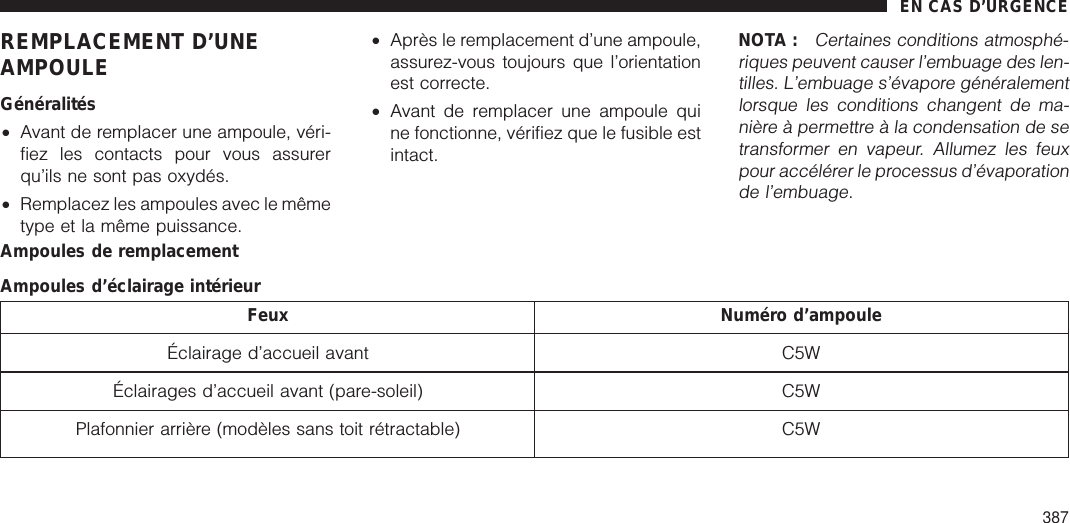 EN CAS D'URGENCE

REMPLACEMENT D'UNE AMPOULE

Généralités

• Avant de remplacer une ampoule, vérifiez les contacts pour vous assurer qu'ils ne sont pas oxydés.

• Remplacez les ampoules avec le même type et la même puissance.

• Après le remplacement d'une ampoule, assurez-vous toujours que l'orientation est correcte.

• Avant de remplacer une ampoule qui ne fonctionne, vérifiez que le fusible est intact.

NOTA : Certaines conditions atmosphériques peuvent causer l'embuage des lentilles. L'embuage s'évapore généralement lorsque les conditions changent de manière à permettre à la condensation de se transformer en vapeur. Allumez les feux pour accélérer le processus d'évaporation de l'embuage.

Ampoules de remplacement

Ampoules d'éclairage intérieur

| Feux | Numéro d'ampoule |
|---|---|
| Éclairage d'accueil avant | C5W |
| Éclairages d'accueil avant (pare-soleil) | C5W |
| Plafonnier arrière (modèles sans toit rétractable) | C5W |

387